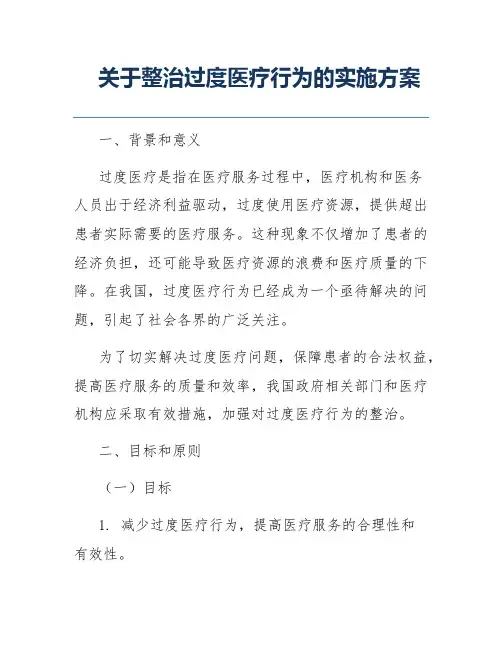 关于整治过度医疗行为的实施方案

一、背景和意义

过度医疗是指在医疗服务过程中，医疗机构和医务人员出于经济利益驱动，过度使用医疗资源，提供超出患者实际需要的医疗服务。这种现象不仅增加了患者的经济负担，还可能导致医疗资源的浪费和医疗质量的下降。在我国，过度医疗行为已经成为一个亟待解决的问题，引起了社会各界的广泛关注。

为了切实解决过度医疗问题，保障患者的合法权益，提高医疗服务的质量和效率，我国政府相关部门和医疗机构应采取有效措施，加强对过度医疗行为的整治。

二、目标和原则

（一）目标

1.减少过度医疗行为，提高医疗服务的合理性和有效性。